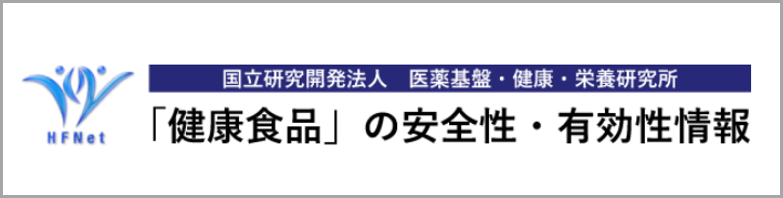 HFNet

国立研究開発法人　医薬基盤・健康・栄養研究所

「健康食品」の安全性・有効性情報